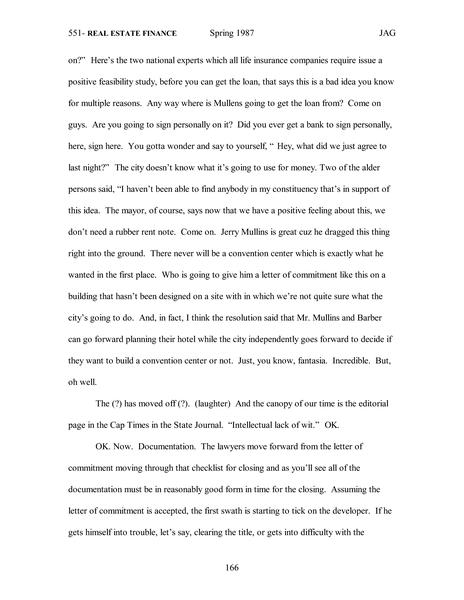 551- REAL ESTATE FINANCE Spring 1987 JAG

on?" Here's the two national experts which all life insurance companies require issue a positive feasibility study, before you can get the loan, that says this is a bad idea you know for multiple reasons. Any way where is Mullens going to get the loan from? Come on guys. Are you going to sign personally on it? Did you ever get a bank to sign personally, here, sign here. You gotta wonder and say to yourself, " Hey, what did we just agree to last night?" The city doesn't know what it's going to use for money. Two of the alder persons said, "I haven't been able to find anybody in my constituency that's in support of this idea. The mayor, of course, says now that we have a positive feeling about this, we don't need a rubber rent note. Come on. Jerry Mullins is great cuz he dragged this thing right into the ground. There never will be a convention center which is exactly what he wanted in the first place. Who is going to give him a letter of commitment like this on a building that hasn't been designed on a site with in which we're not quite sure what the city's going to do. And, in fact, I think the resolution said that Mr. Mullins and Barber can go forward planning their hotel while the city independently goes forward to decide if they want to build a convention center or not. Just, you know, fantasia. Incredible. But, oh well.

The (?) has moved off (?). (laughter) And the canopy of our time is the editorial page in the Cap Times in the State Journal. "Intellectual lack of wit." OK.

OK. Now. Documentation. The lawyers move forward from the letter of commitment moving through that checklist for closing and as you'll see all of the documentation must be in reasonably good form in time for the closing. Assuming the letter of commitment is accepted, the first swath is starting to tick on the developer. If he gets himself into trouble, let's say, clearing the title, or gets into difficulty with the

166